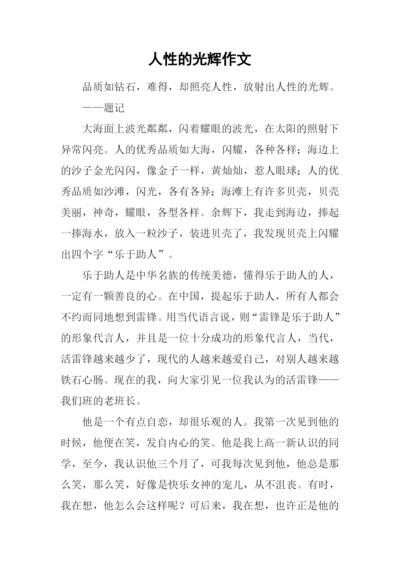 人性的光辉作文

品质如钻石，难得，却照亮人性，放射出人性的光辉。

——题记

大海面上波光粼粼，闪着耀眼的波光，在太阳的照射下异常闪亮。人的优秀品质如大海，闪耀，各种各样；海边上的沙子金光闪闪，像金子一样，黄灿灿，惹人眼球；人的优秀品质如沙滩，闪光，各有各异；海滩上有许多贝壳，贝壳美丽，神奇，耀眼，各型各样。余辉下，我走到海边，捧起一捧海水，放入一粒沙子，装进贝壳了，我发现贝壳上闪耀出四个字“乐于助人”。

乐于助人是中华名族的传统美德，懂得乐于助人的人，一定有一颗善良的心。在中国，提起乐于助人，所有人都会不约而同地想到雷锋。用当代语言说，则“雷锋是乐于助人”的形象代言人，并且是一位十分成功的形象代言人，当代，活雷锋越来越少了，现代的人越来越爱自己，对别人越来越铁石心肠。现在的我，向大家引见一位我认为的活雷锋——我们班的老班长。

他是一个有点自恋，却很乐观的人。我第一次见到他的时候，他便在笑，发自内心的笑。他是我上高一新认识的同学，至今，我认识他三个月了，可我每次见到他，他总是那么笑，那么笑，好像是快乐女神的宠儿，从不沮丧。有时，我在想，他怎么会这样呢？可后来，我在想，也许正是他的